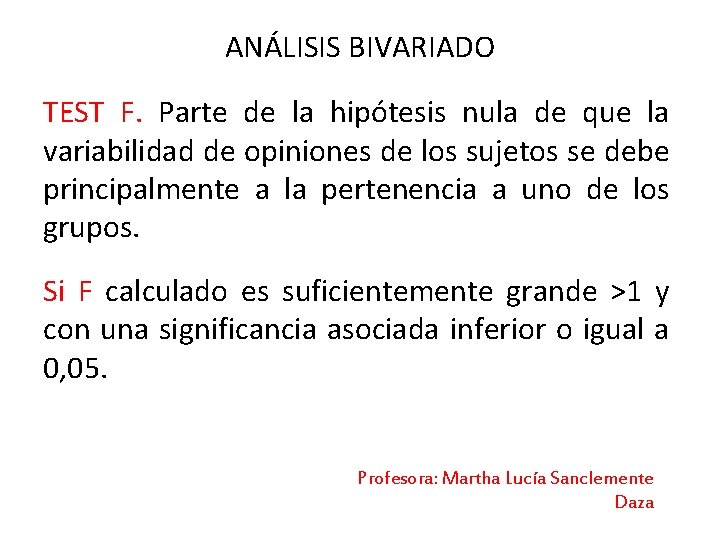 ANÁLISIS BIVARIADO

TEST F. Parte de la hipótesis nula de que la variabilidad de opiniones de los sujetos se debe principalmente a la pertenencia a uno de los grupos.

Si F calculado es suficientemente grande >1 y con una significancia asociada inferior o igual a 0,05.

Profesora: Martha Lucía Sanclemente Daza